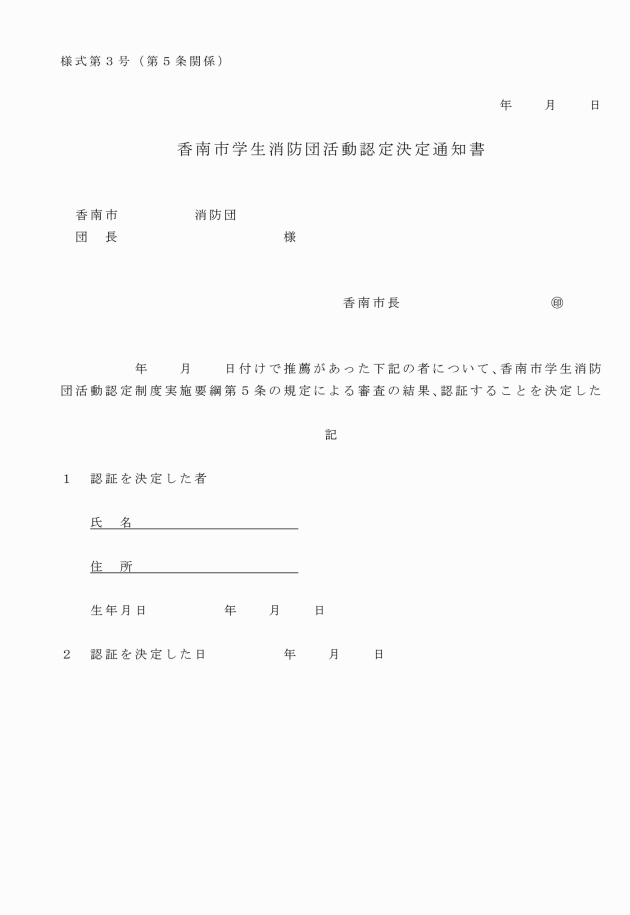 様式第３号（第５条関係）

年　　月　　日

香南市学生消防団活動認定決定通知書

香南市　　　　　消防団
団　長　　　　　　　　　　様

香南市長　　　　　　　　㊞

年　　月　　日付けで推薦があった下記の者について、香南市学生消防団活動認定制度実施要綱第５条の規定による審査の結果、認証することを決定した

記

１　認証を決定した者

氏　名

住　所

生年月日　　　　年　　月　　日

２　認証を決定した日　　　　年　　月　　日